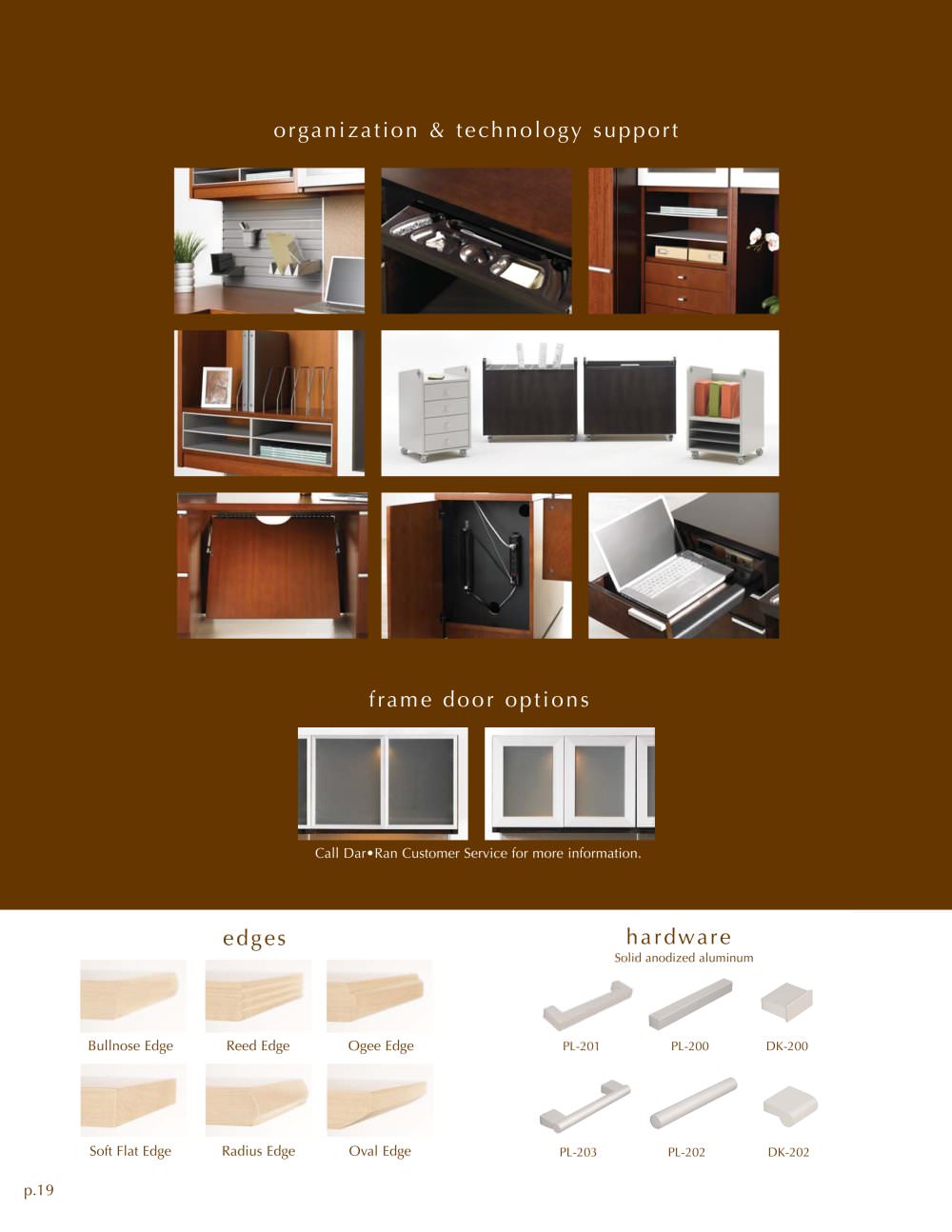 organization & technology support

frame door options

Call Dar•Ran Customer Service for more information.

edges

Bullnose Edge

Reed Edge

Ogee Edge

Soft Flat Edge

Radius Edge

Oval Edge

hardware

Solid anodized aluminum

PL-201

PL-200

DK-200

PL-203

PL-202

DK-202

p.19